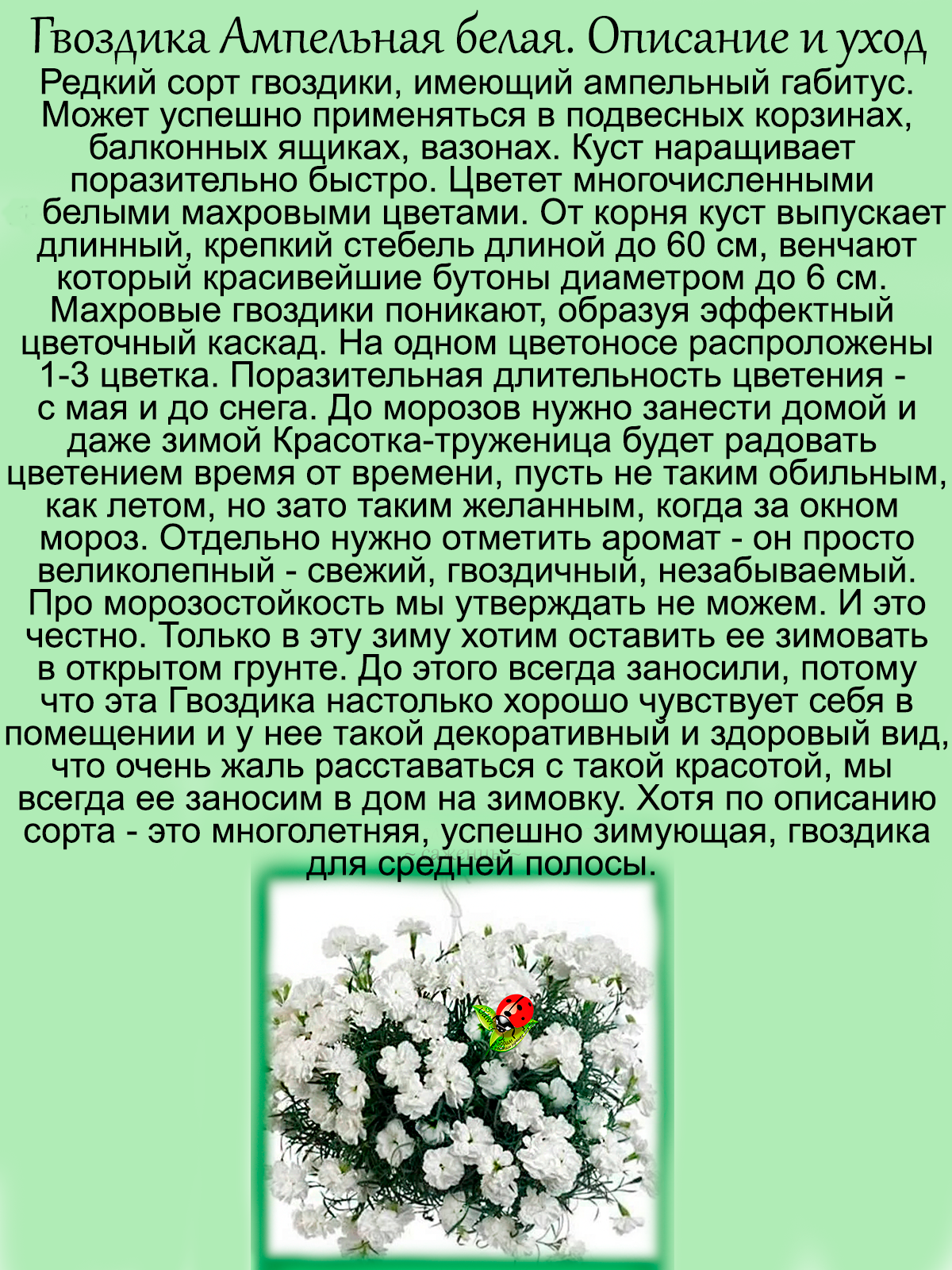 Гвоздика Ампельная белая. Описание и уход

Редкий сорт гвоздики, имеющий ампельный габитус. Может успешно применяться в подвесных корзинах, балконных ящиках, вазонах. Куст наращивает поразительно быстро. Цветет многочисленными белыми махровыми цветами. От корня куст выпускает длинный, крепкий стебель длиной до 60 см, венчают который красивейшие бутоны диаметром до 6 см. Махровые гвоздики поникают, образуя эффектный цветочный каскад. На одном цветоносе распроложены 1-3 цветка. Поразительная длительность цветения - с мая и до снега. До морозов нужно занести домой и даже зимой Красотка-труженица будет радовать цветением время от времени, пусть не таким обильным, как летом, но зато таким желанным, когда за окном мороз. Отдельно нужно отметить аромат - он просто великолепный - свежий, гвоздичный, незабываемый. Про морозостойкость мы утверждать не можем. И это честно. Только в эту зиму хотим оставить ее зимовать в открытом грунте. До этого всегда заносили, потому что эта Гвоздика настолько хорошо чувствует себя в помещении и у нее такой декоративный и здоровый вид, что очень жаль расставаться с такой красотой, мы всегда ее заносим в дом на зимовку. Хотя по описанию сорта - это многолетняя, успешно зимующая, гвоздика для средней полосы.